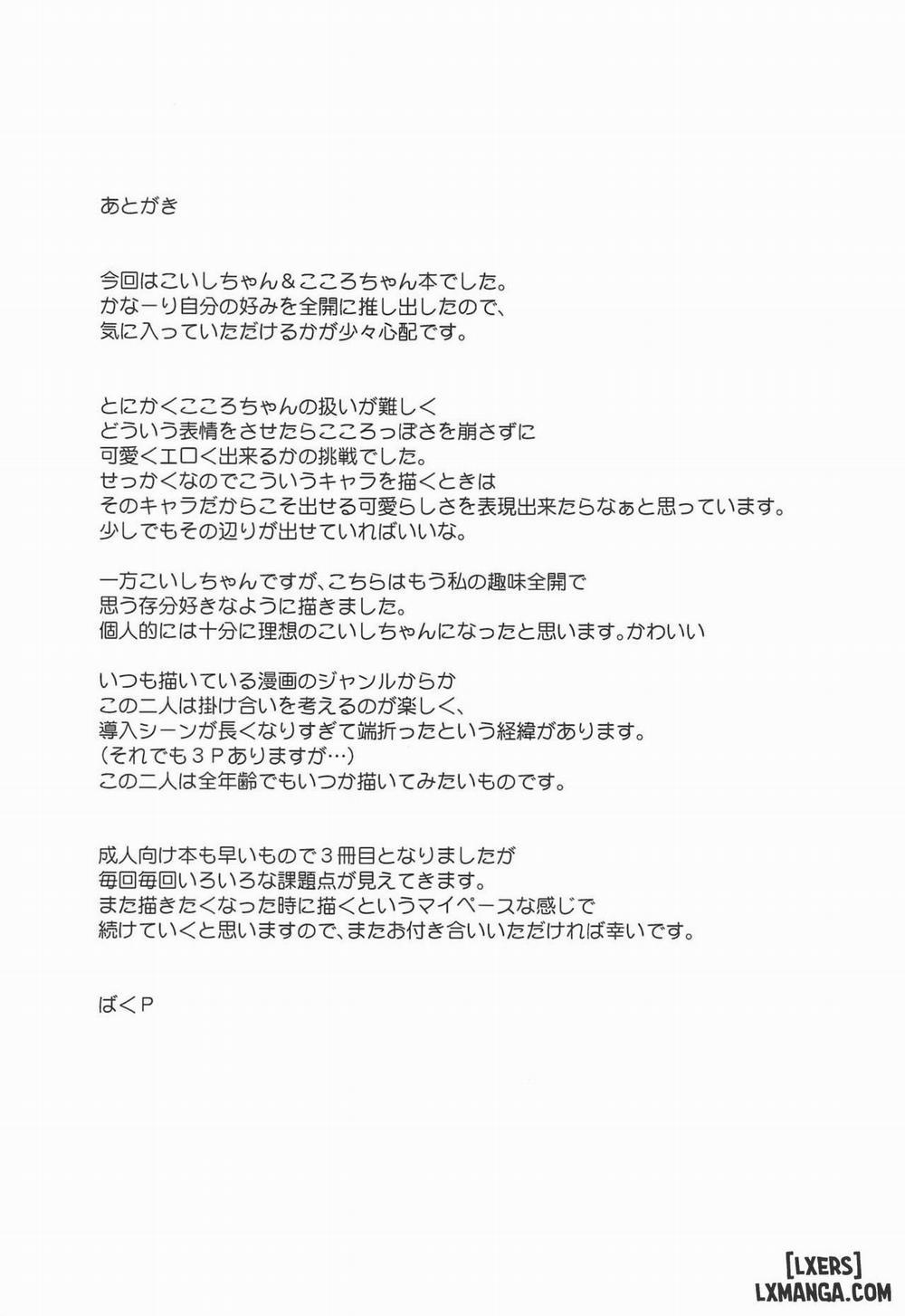 あとがき

今回はこいしちゃん＆こころちゃん本でした。
かなーり自分の好みを全開に推し出したので、
気に入っていただけるかが少々心配です。

とにかくこころちゃんの扱いが難しく
どういう表情をさせたらこころっぽさを崩さずに
可愛くエロく出来るかの挑戦でした。
せっかくなのでこういうキャラを描くときは
そのキャラだからこそ出せる可愛らしさを表現出来たらなぁと思っています。
少しでもその辺りが出せていればいいな。

一方こいしちゃんですが、こちらはもう私の趣味全開で
思う存分好きなように描きました。
個人的には十分に理想のこいしちゃんになったと思います。かわいい

いつも描いている漫画のジャンルからか
この二人は掛け合いを考えるのが楽しく、
導入シーンが長くなりすぎて端折ったという経緯があります。
（それでも３Ｐありますが…）
この二人は全年齢でもいつか描いてみたいものです。

成人向け本も早いもので３冊目となりましたが
毎回毎回いろいろな課題点が見えてきます。
また描きたくなった時に描くというマイペースな感じで
続けていくと思いますので、またお付き合いいただければ幸いです。

ばくＰ

[LXERS]
LXMANGA.COM